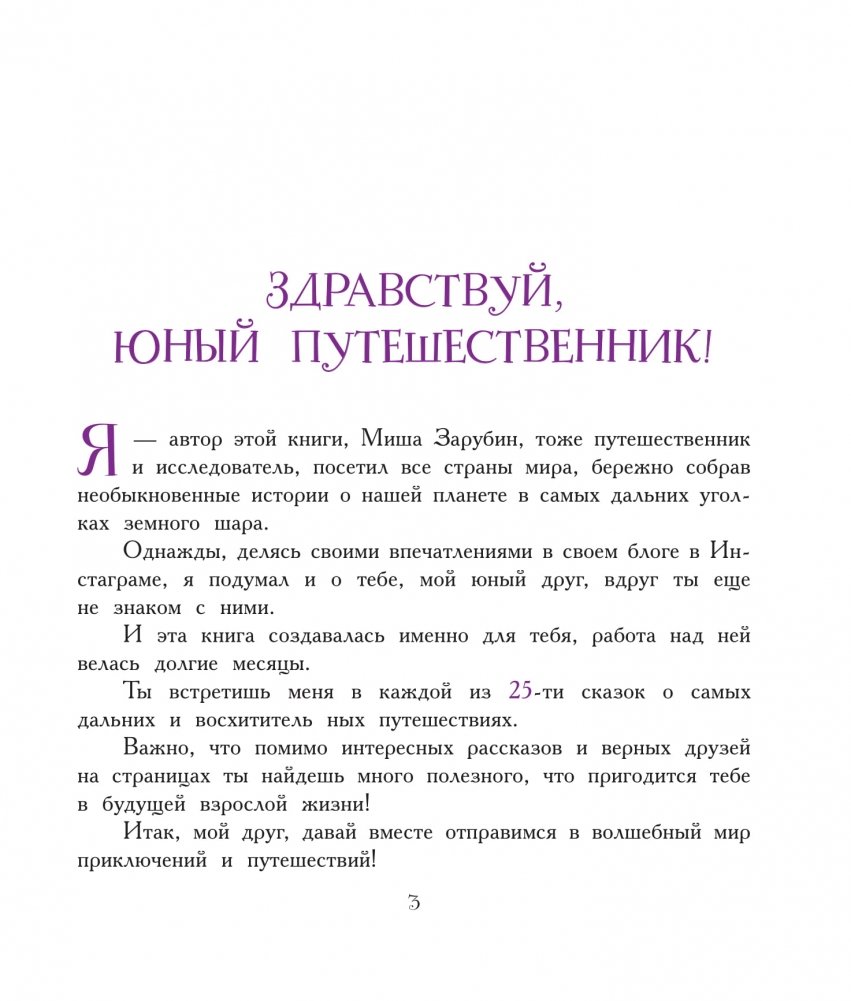 ЗДРАВСТВУЙ,
ЮНЫЙ ПУТЕШЕСТВЕННИК!

Я — автор этой книги, Миша Зарубин, тоже путешественник и исследователь, посетил все страны мира, бережно собрав необыкновенные истории о нашей планете в самых дальних уголках земного шара.

Однажды, делясь своими впечатлениями в своем блоге в Инстаграме, я подумал и о тебе, мой юный друг, вдруг ты еще не знаком с ними.

И эта книга создавалась именно для тебя, работа над ней велась долгие месяцы.

Ты встретишь меня в каждой из 25-ти сказок о самых дальних и восхититель ных путешествиях.

Важно, что помимо интересных рассказов и верных друзей на страницах ты найдешь много полезного, что пригодится тебе в будущей взрослой жизни!

Итак, мой друг, давай вместе отправимся в волшебный мир приключений и путешествий!

3